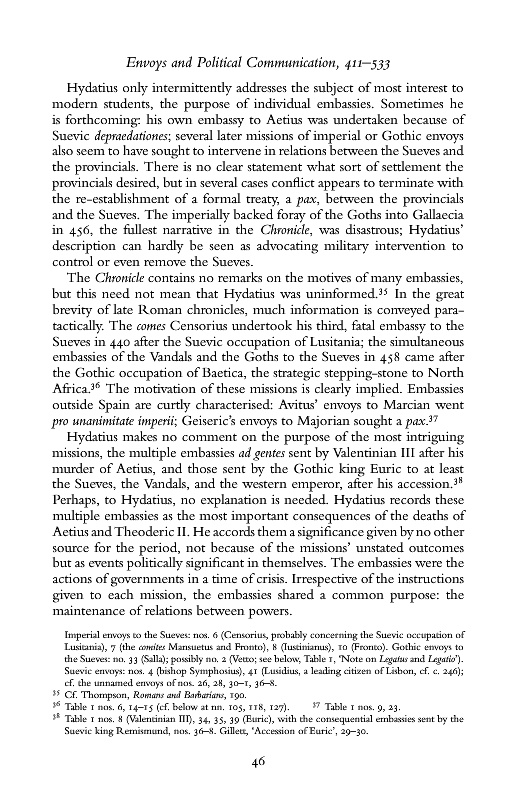 Envoys and Political Communication, 411–533

Hydatius only intermittently addresses the subject of most interest to modern students, the purpose of individual embassies. Sometimes he is forthcoming: his own embassy to Aetius was undertaken because of Suevic depraedationes; several later missions of imperial or Gothic envoys also seem to have sought to intervene in relations between the Sueves and the provincials. There is no clear statement what sort of settlement the provincials desired, but in several cases conflict appears to terminate with the re-establishment of a formal treaty, a pax, between the provincials and the Sueves. The imperially backed foray of the Goths into Gallaecia in 456, the fullest narrative in the Chronicle, was disastrous; Hydatius' description can hardly be seen as advocating military intervention to control or even remove the Sueves.

The Chronicle contains no remarks on the motives of many embassies, but this need not mean that Hydatius was uninformed.$^{35}$ In the great brevity of late Roman chronicles, much information is conveyed paratactically. The comes Censorius undertook his third, fatal embassy to the Sueves in 440 after the Suevic occupation of Lusitania; the simultaneous embassies of the Vandals and the Goths to the Sueves in 458 came after the Gothic occupation of Baetica, the strategic stepping-stone to North Africa.$^{36}$ The motivation of these missions is clearly implied. Embassies outside Spain are curtly characterised: Avitus' envoys to Marcian went pro unanimitate imperii; Geiseric's envoys to Majorian sought a pax.$^{37}$

Hydatius makes no comment on the purpose of the most intriguing missions, the multiple embassies ad gentes sent by Valentinian III after his murder of Aetius, and those sent by the Gothic king Euric to at least the Sueves, the Vandals, and the western emperor, after his accession.$^{38}$ Perhaps, to Hydatius, no explanation is needed. Hydatius records these multiple embassies as the most important consequences of the deaths of Aetius and Theoderic II. He accords them a significance given by no other source for the period, not because of the missions' unstated outcomes but as events politically significant in themselves. The embassies were the actions of governments in a time of crisis. Irrespective of the instructions given to each mission, the embassies shared a common purpose: the maintenance of relations between powers.

Imperial envoys to the Sueves: nos. 6 (Censorius, probably concerning the Suevic occupation of Lusitania), 7 (the comites Mansuetus and Fronto), 8 (Iustinianus), 10 (Fronto). Gothic envoys to the Sueves: no. 33 (Salla); possibly no. 2 (Vetto; see below, Table 1, 'Note on Legatus and Legatio'). Suevic envoys: nos. 4 (bishop Symphosius), 41 (Lusidius, a leading citizen of Lisbon, cf. c. 246); cf. the unnamed envoys of nos. 26, 28, 30–1, 36–8.

$^{35}$ Cf. Thompson, Romans and Barbarians, 190.

$^{36}$ Table 1 nos. 6, 14–15 (cf. below at nn. 105, 118, 127). $^{37}$ Table 1 nos. 9, 23.

$^{38}$ Table 1 nos. 8 (Valentinian III), 34, 35, 39 (Euric), with the consequential embassies sent by the Suevic king Remismund, nos. 36–8. Gillett, 'Accession of Euric', 29–30.

46